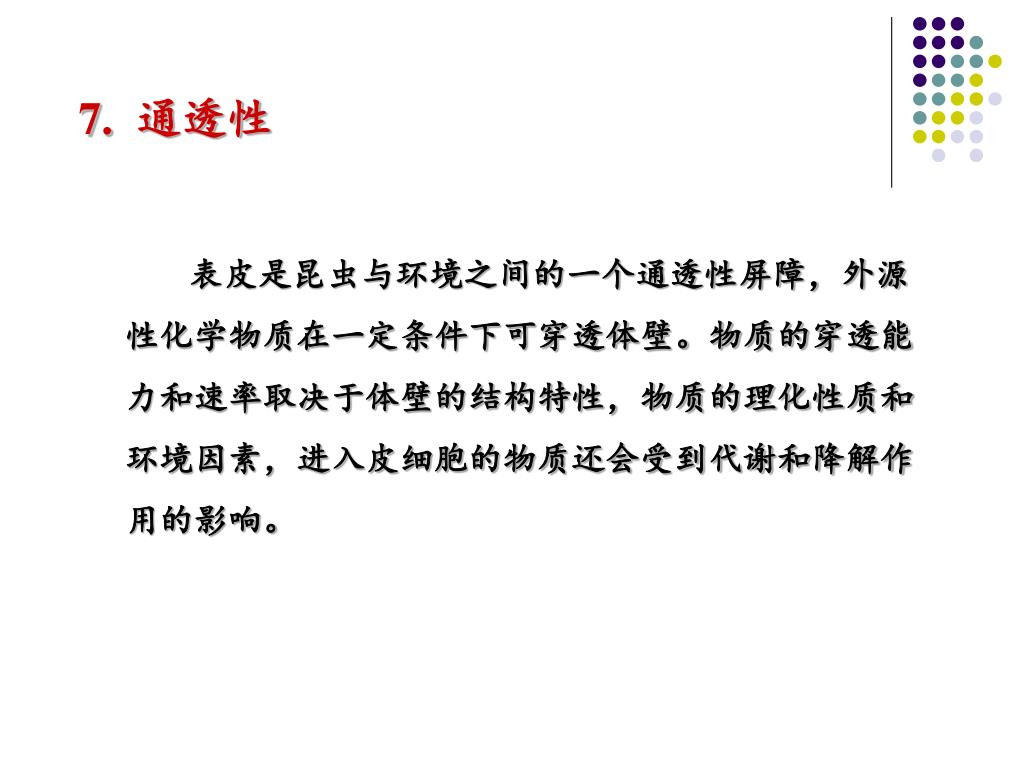 7. 通透性

表皮是昆虫与环境之间的一个通透性屏障，外源性化学物质在一定条件下可穿透体壁。物质的穿透能力和速率取决于体壁的结构特性，物质的理化性质和环境因素，进入皮细胞的物质还会受到代谢和降解作用的影响。